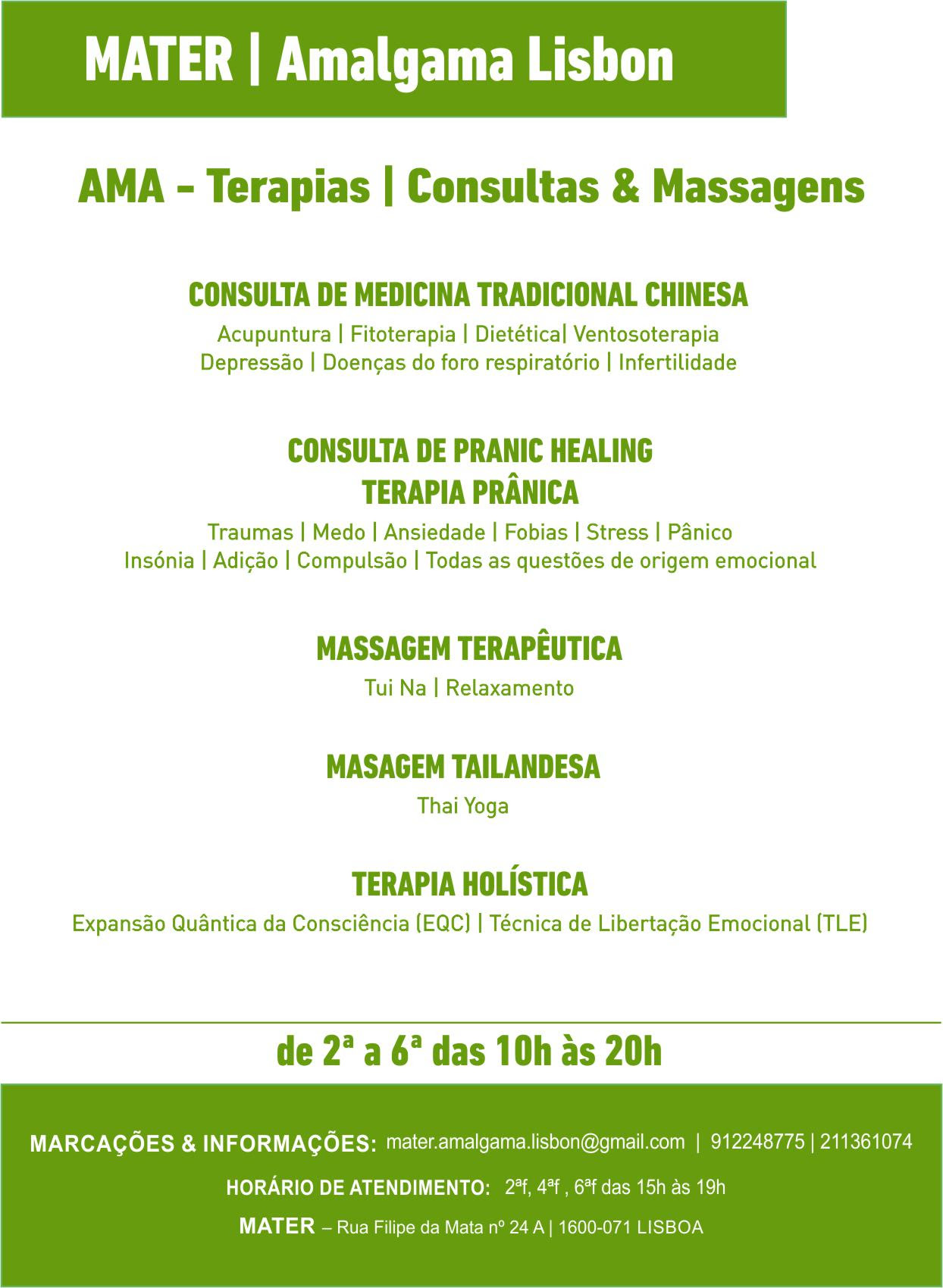 MATER | Amalgama Lisbon

AMA - Terapias | Consultas & Massagens

CONSULTA DE MEDICINA TRADICIONAL CHINESA

Acupuntura | Fitoterapia | Dietética| Ventosoterapia
Depressão | Doenças do foro respiratório | Infertilidade

CONSULTA DE PRANIC HEALING
TERAPIA PRÂNICA

Traumas | Medo | Ansiedade | Fobias | Stress | Pânico
Insónia | Adição | Compulsão | Todas as questões de origem emocional

MASSAGEM TERAPÊUTICA

Tui Na | Relaxamento

MASAGEM TAILANDESA

Thai Yoga

TERAPIA HOLÍSTICA

Expansão Quântica da Consciência (EQC) | Técnica de Libertação Emocional (TLE)

de 2ª a 6ª das 10h às 20h

MARCAÇÕES & INFORMAÇÕES: mater.amalgama.lisbon@gmail.com | 912248775 | 211361074

HORÁRIO DE ATENDIMENTO: 2ªf, 4ªf , 6ªf das 15h às 19h

MATER – Rua Filipe da Mata nº 24 A | 1600-071 LISBOA